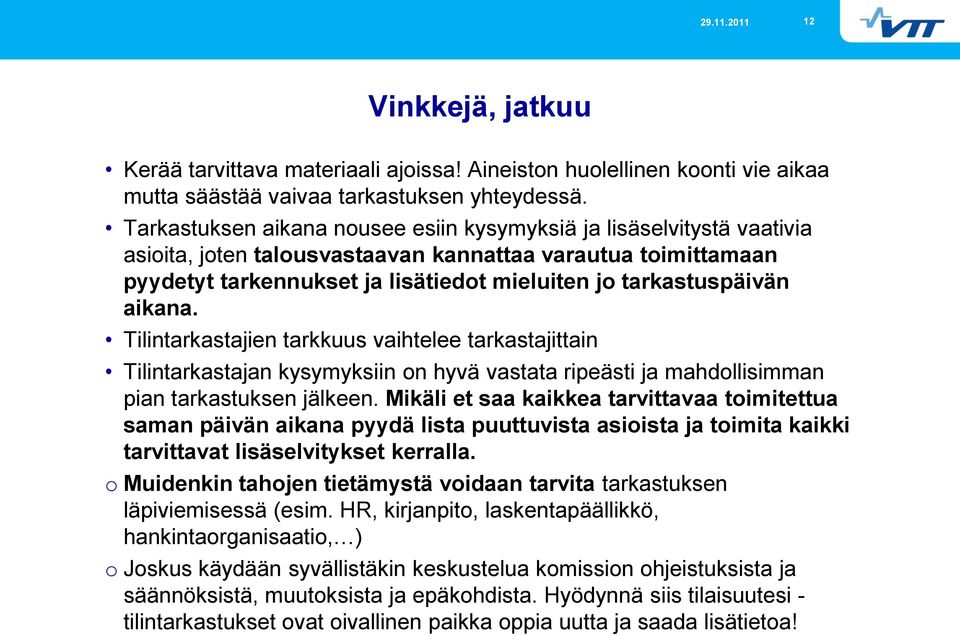 29.11.2011 12

VTT

Vinkkejä, jatkuu

• Kerää tarvittava materiaali ajoissa! Aineiston huolellinen koonti vie aikaa mutta säästää vaivaa tarkastuksen yhteydessä.

• Tarkastuksen aikana nousee esiin kysymyksiä ja lisäselvitystä vaativia asioita, joten talousvastaavan kannattaa varautua toimittamaan pyydetyt tarkennukset ja lisätiedot mieluiten jo tarkastuspäivän aikana.

• Tilintarkastajien tarkkuus vaihtelee tarkastajittain

• Tilintarkastajan kysymyksiin on hyvä vastata ripeästi ja mahdollisimman pian tarkastuksen jälkeen. Mikäli et saa kaikkea tarvittavaa toimitettua saman päivän aikana pyydä lista puuttuvista asioista ja toimita kaikki tarvittavat lisäselvitykset kerralla.

o Muidenkin tahojen tietämystä voidaan tarvita tarkastuksen läpiviemisessä (esim. HR, kirjanpito, laskentapäällikkö, hankintaorganisaatio,…)

o Joskus käydään syvällistäkin keskustelua komission ohjeistuksista ja säännöksistä, muutoksista ja epäkohdista. Hyödynnä siis tilaisuutesi - tilintarkastukset ovat oivallinen paikka oppia uutta ja saada lisätietoa!